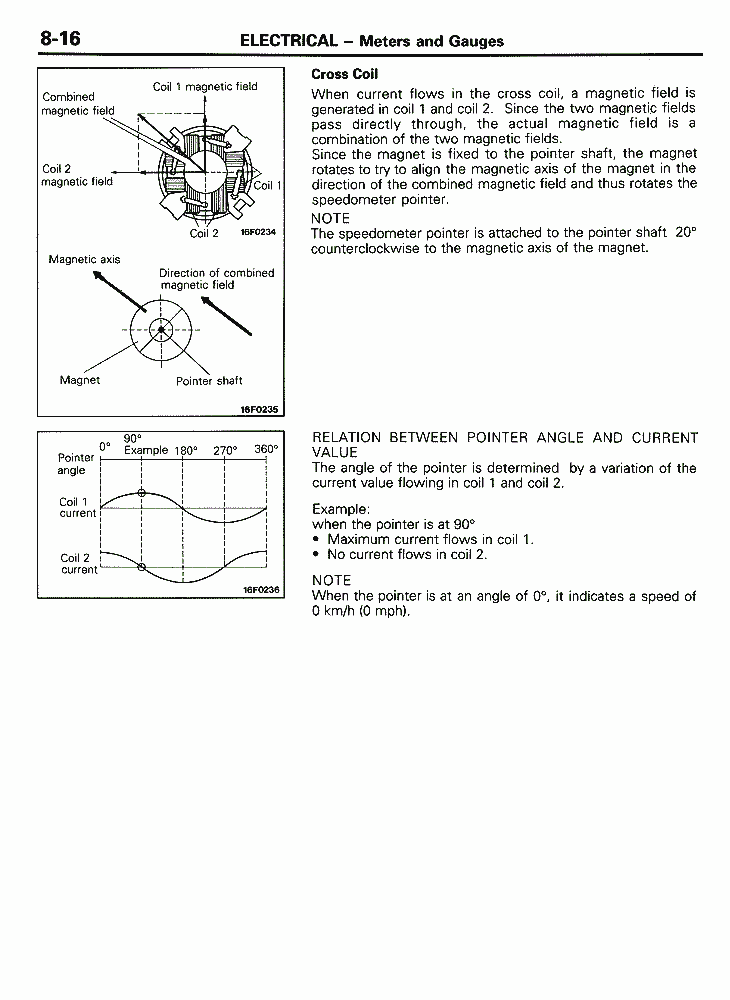 8-16 ELECTRICAL – Meters and Gauges

Combined magnetic field
Coil 1 magnetic field
Coil 2 magnetic field
Coil 1
Coil 2
16F0234

Magnetic axis
Direction of combined magnetic field
Magnet
Pointer shaft
16F0235

Cross Coil
When current flows in the cross coil, a magnetic field is generated in coil 1 and coil 2. Since the two magnetic fields pass directly through, the actual magnetic field is a combination of the two magnetic fields.
Since the magnet is fixed to the pointer shaft, the magnet rotates to try to align the magnetic axis of the magnet in the direction of the combined magnetic field and thus rotates the speedometer pointer.
NOTE
The speedometer pointer is attached to the pointer shaft 20° counterclockwise to the magnetic axis of the magnet.

Pointer angle
0°
90° Example
180°
270°
360°
Coil 1 current
Coil 2 current
16F0236

RELATION BETWEEN POINTER ANGLE AND CURRENT VALUE
The angle of the pointer is determined by a variation of the current value flowing in coil 1 and coil 2.

Example:
when the pointer is at 90°
• Maximum current flows in coil 1.
• No current flows in coil 2.

NOTE
When the pointer is at an angle of 0°, it indicates a speed of 0 km/h (0 mph).